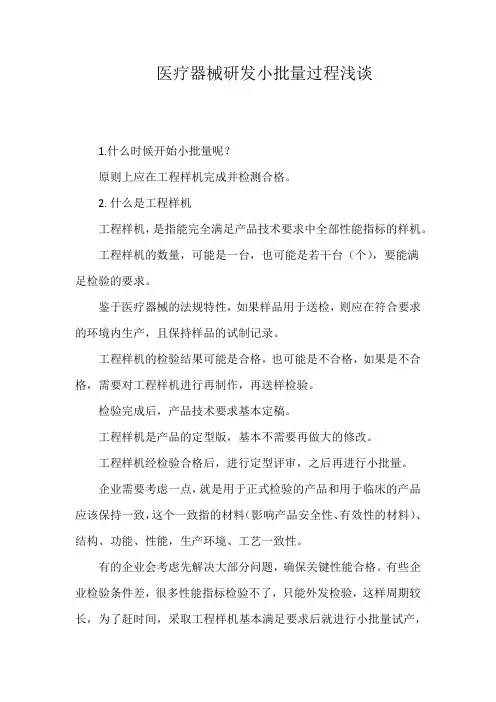 医疗器械研发小批量过程浅谈

1.什么时候开始小批量呢？

原则上应在工程样机完成并检测合格。

2. 什么是工程样机

工程样机，是指能完全满足产品技术要求中全部性能指标的样机。

工程样机的数量，可能是一台，也可能是若干台（个），要能满足检验的要求。

鉴于医疗器械的法规特性，如果样品用于送检，则应在符合要求的环境内生产，且保持样品的试制记录。

工程样机的检验结果可能是合格，也可能是不合格，如果是不合格，需要对工程样机进行再制作，再送样检验。

检验完成后，产品技术要求基本定稿。

工程样机是产品的定型版，基本不需要再做大的修改。

工程样机经检验合格后，进行定型评审，之后再进行小批量。

企业需要考虑一点，就是用于正式检验的产品和用于临床的产品应该保持一致，这个一致指的材料（影响产品安全性、有效性的材料）、结构、功能、性能，生产环境、工艺一致性。

有的企业会考虑先解决大部分问题，确保关键性能合格。有些企业检验条件差，很多性能指标检验不了，只能外发检验，这样周期较长，为了赶时间，采取工程样机基本满足要求后就进行小批量试产，